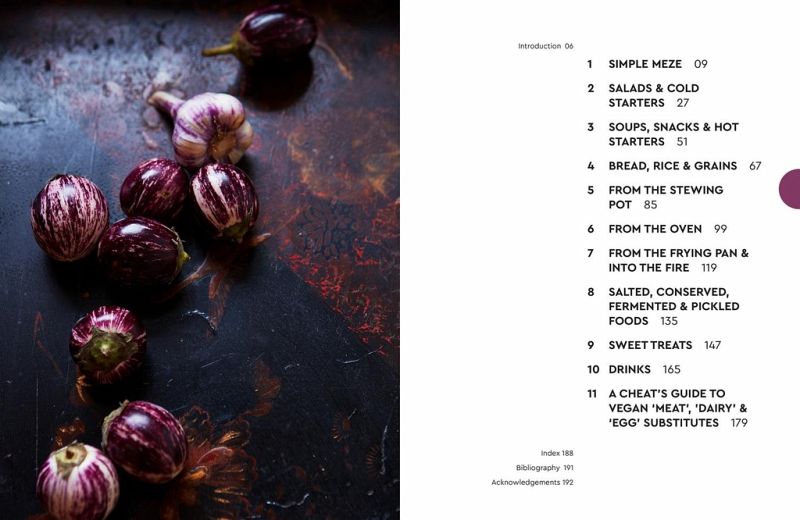 Introduction 06

1 SIMPLE MEZE 09

2 SALADS & COLD STARTERS 27

3 SOUPS, SNACKS & HOT STARTERS 51

4 BREAD, RICE & GRAINS 67

5 FROM THE STEWING POT 85

6 FROM THE OVEN 99

7 FROM THE FRYING PAN & INTO THE FIRE 119

8 SALTED, CONSERVED, FERMENTED & PICKLED FOODS 135

9 SWEET TREATS 147

10 DRINKS 165

11 A CHEAT'S GUIDE TO VEGAN 'MEAT', 'DAIRY' & 'EGG' SUBSTITUTES 179

Index 188
Bibliography 191
Acknowledgements 192